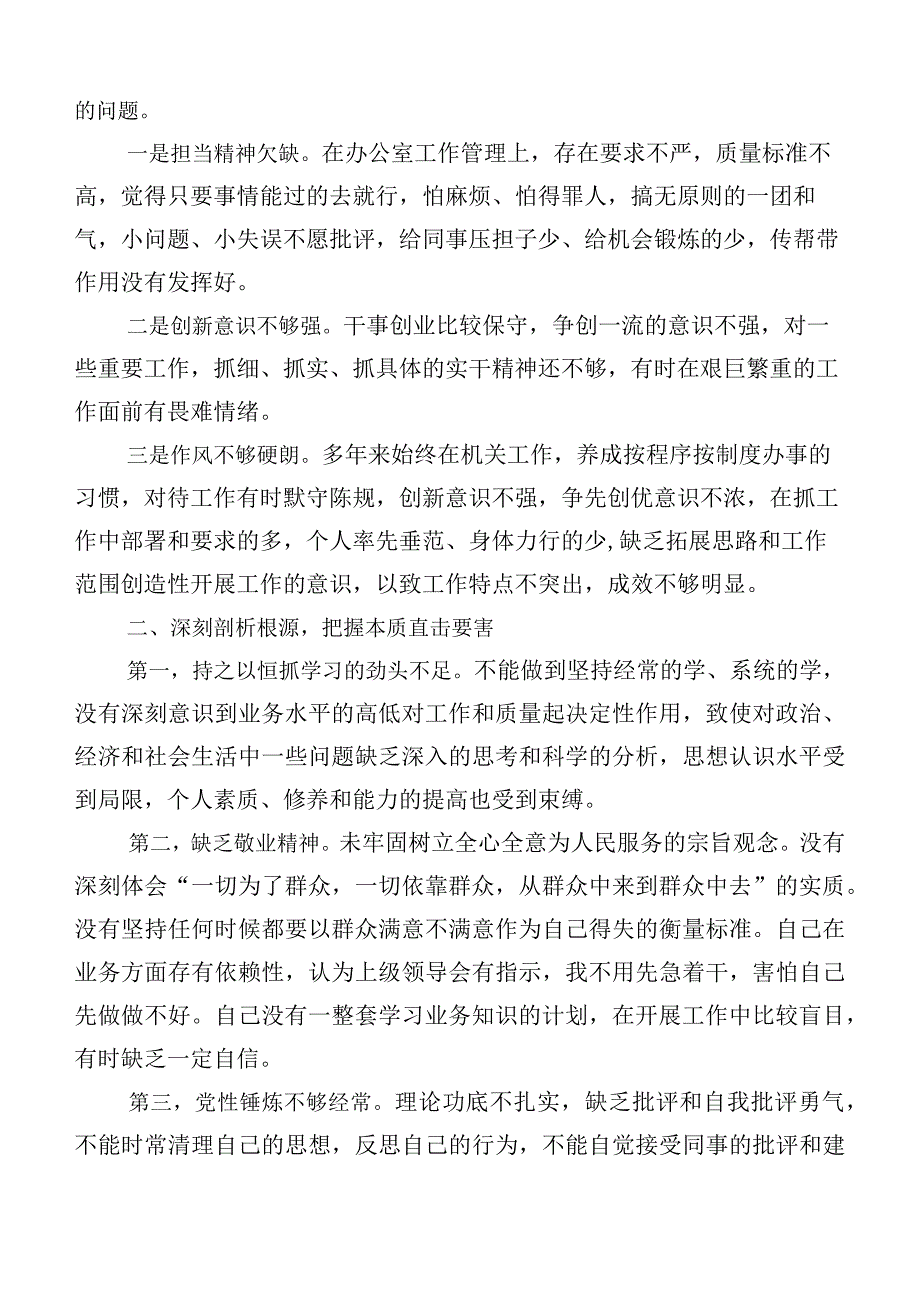 的问题。

一是担当精神欠缺。在办公室工作管理上，存在要求不严，质量标准不高，觉得只要事情能过的去就行，怕麻烦、怕得罪人，搞无原则的一团和气，小问题、小失误不愿批评，给同事压担子少、给机会锻炼的少，传帮带作用没有发挥好。

二是创新意识不够强。干事创业比较保守，争创一流的意识不强，对一些重要工作，抓细、抓实、抓具体的实干精神还不够，有时在艰巨繁重的工作面前有畏难情绪。

三是作风不够硬朗。多年来始终在机关工作，养成按程序按制度办事的习惯，对待工作有时默守陈规，创新意识不强，争先创优意识不浓，在抓工作中部署和要求的多，个人率先垂范、身体力行的少,缺乏拓展思路和工作范围创造性开展工作的意识，以致工作特点不突出，成效不够明显。

二、深刻剖析根源，把握本质直击要害

第一，持之以恒抓学习的劲头不足。不能做到坚持经常的学、系统的学，没有深刻意识到业务水平的高低对工作和质量起决定性作用，致使对政治、经济和社会生活中一些问题缺乏深入的思考和科学的分析，思想认识水平受到局限，个人素质、修养和能力的提高也受到束缚。

第二，缺乏敬业精神。未牢固树立全心全意为人民服务的宗旨观念。没有深刻体会“一切为了群众，一切依靠群众，从群众中来到群众中去”的实质。没有坚持任何时候都要以群众满意不满意作为自己得失的衡量标准。自己在业务方面存有依赖性，认为上级领导会有指示，我不用先急着干，害怕自己先做做不好。自己没有一整套学习业务知识的计划，在开展工作中比较盲目，有时缺乏一定自信。

第三，党性锤炼不够经常。理论功底不扎实，缺乏批评和自我批评勇气，不能时常清理自己的思想，反思自己的行为，不能自觉接受同事的批评和建